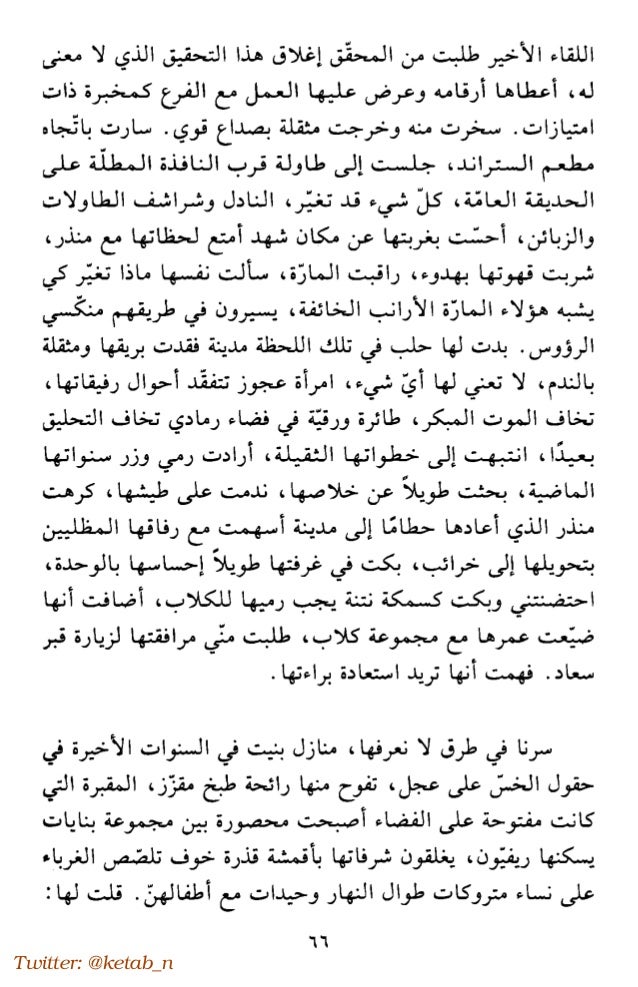 اللقاء الأخير طلبت من المحقّق إغلاق هذا التحقيق الذي لا معنى له، أعطاها أرقامه وعرض عليها العمل مع الفرع كمخبرة ذات امتيازات. سخرت منه وخرجت مثقلة بصداع قوي. سارت باتّجاه مطعم الستراند، جلست إلى طاولة قرب النافذة المطلّة على الحديقة العامّة، كلّ شيء قد تغيّر، النادل وشراشف الطاولات والزبائن، أحسّت بغربتها عن مكان شهد أمتع لحظاتها مع منذر، شربت قهوتها بهدوء، راقبت المارّة، سألت نفسها ماذا تغيّر كي يشبه هؤلاء المارّة الأرانب الخائفة، يسيرون في طريقهم منكّسي الرؤوس. بدت لها حلب في تلك اللحظة مدينة فقدت بريقها ومثقلة بالندم، لا تعني لها أيّ شيء، امرأة عجوز تتفقّد أحوال رفيقاتها، تخاف الموت المبكر، طائرة ورقيّة في فضاء رمادي تخاف التحليق بعيدًا، انتبهت إلى خطواتها الثقيلة، أرادت رمي وزر سنواتها الماضية، بحثت طويلاً عن خلاصها، ندمت على طيشها، كرهت منذر الذي أعادها حطامًا إلى مدينة أسهمت مع رفاقها المظليين بتحويلها إلى خرائب، بكت في غرفتها طويلاً إحساسها بالوحدة، احتضنتني وبكت كسمكة نتنة يجب رميها للكلاب، أضافت أنها ضيّعت عمرها مع مجموعة كلاب، طلبت منّي مرافقتها لزيارة قبر سعاد. فهمت أنها تريد استعادة براءتها.

سرنا في طرق لا نعرفها، منازل بنيت في السنوات الأخيرة في حقول الخسّ على عجل، تفوح منها رائحة طبخ مقزّز، المقبرة التي كانت مفتوحة على الفضاء أصبحت محصورة بين مجموعة بنايات يسكنها ريفيّون، يغلقون شرفاتها بأقمشة قذرة خوف تلصّص الغرباء على نساء متروكات طوال النهار وحيدات مع أطفالهنّ. قلت لها:

٦٦

Twitter: @ketab_n